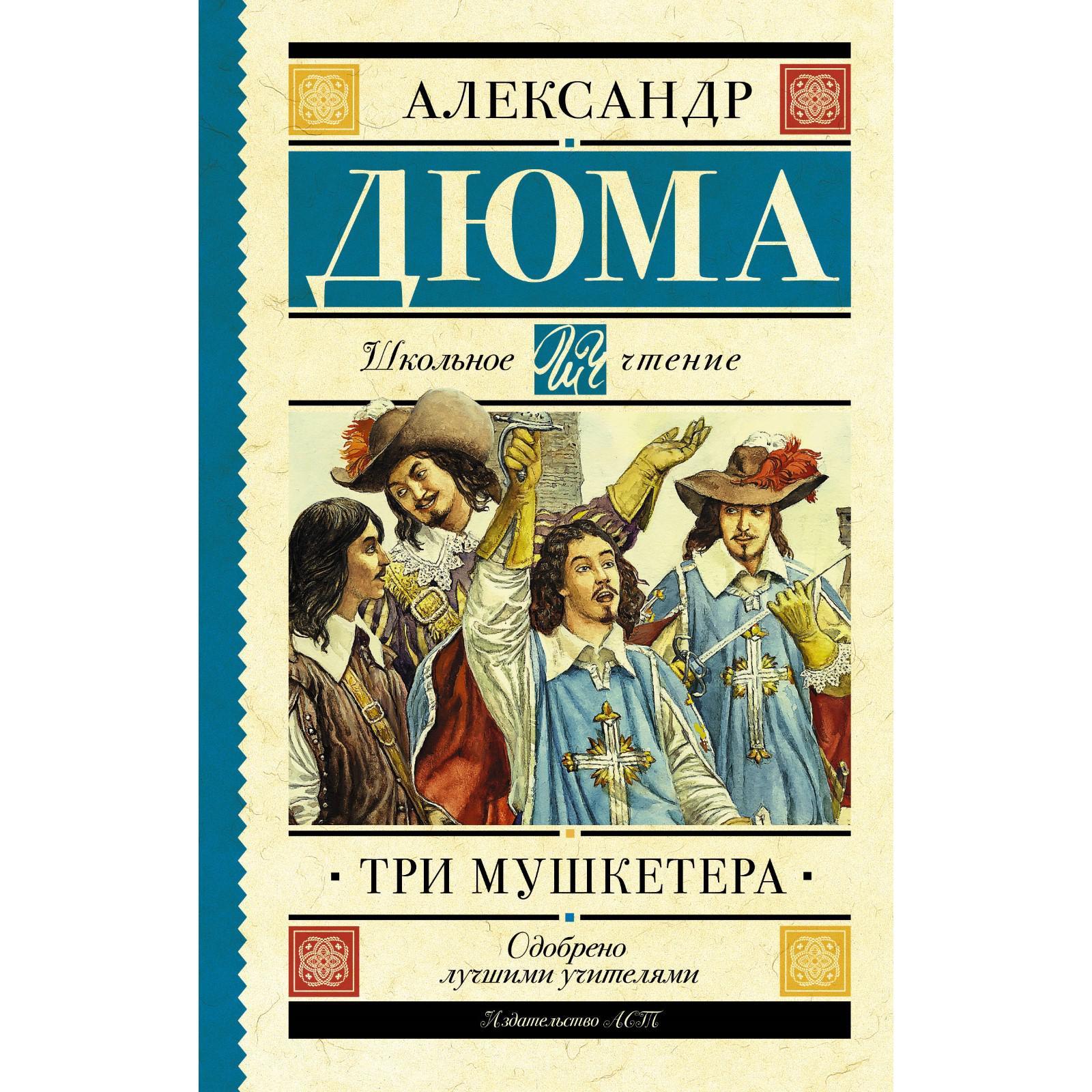 АЛЕКСАНДР

ДЮМА

Школьное ШЧ чтение

· ТРИ МУШКЕТЕРА ·

Одобрено лучшими учителями

Издательство АСТ